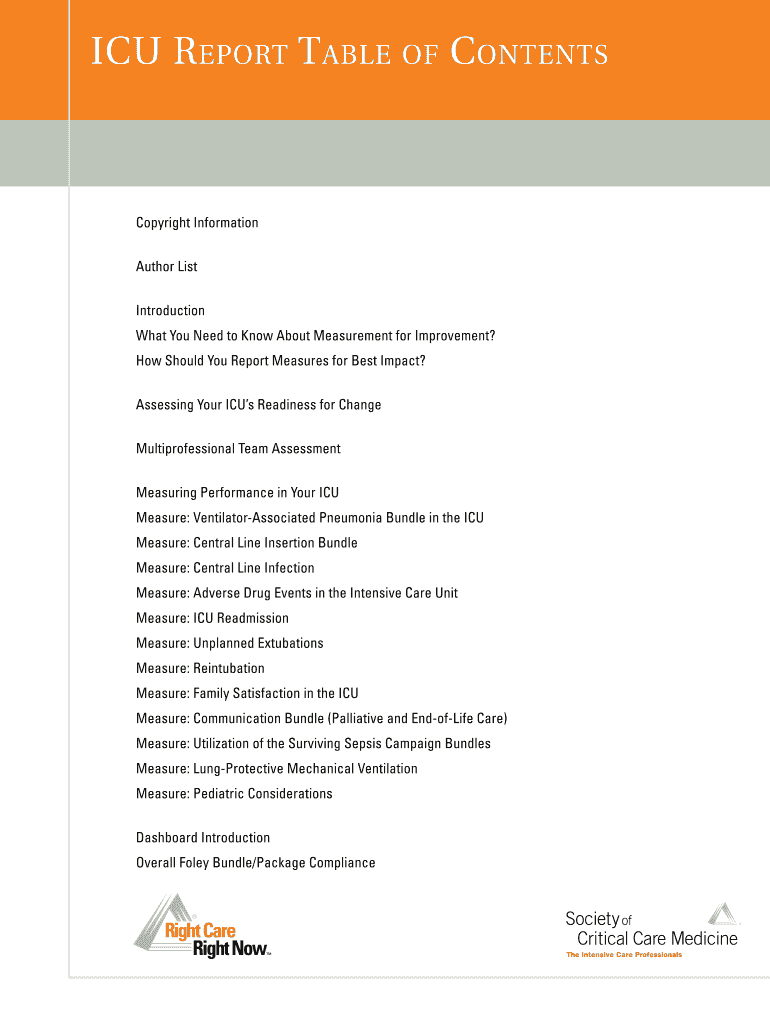 ICU REPORT TABLE OF CONTENTS

Copyright Information

Author List

Introduction
What You Need to Know About Measurement for Improvement?
How Should You Report Measures for Best Impact?

Assessing Your ICU's Readiness for Change

Multiprofessional Team Assessment

Measuring Performance in Your ICU
Measure: Ventilator-Associated Pneumonia Bundle in the ICU
Measure: Central Line Insertion Bundle
Measure: Central Line Infection
Measure: Adverse Drug Events in the Intensive Care Unit
Measure: ICU Readmission
Measure: Unplanned Extubations
Measure: Reintubation
Measure: Family Satisfaction in the ICU
Measure: Communication Bundle (Palliative and End-of-Life Care)
Measure: Utilization of the Surviving Sepsis Campaign Bundles
Measure: Lung-Protective Mechanical Ventilation
Measure: Pediatric Considerations

Dashboard Introduction
Overall Foley Bundle/Package Compliance

Right Care Right Now™

Society of Critical Care Medicine
The Intensive Care Professionals